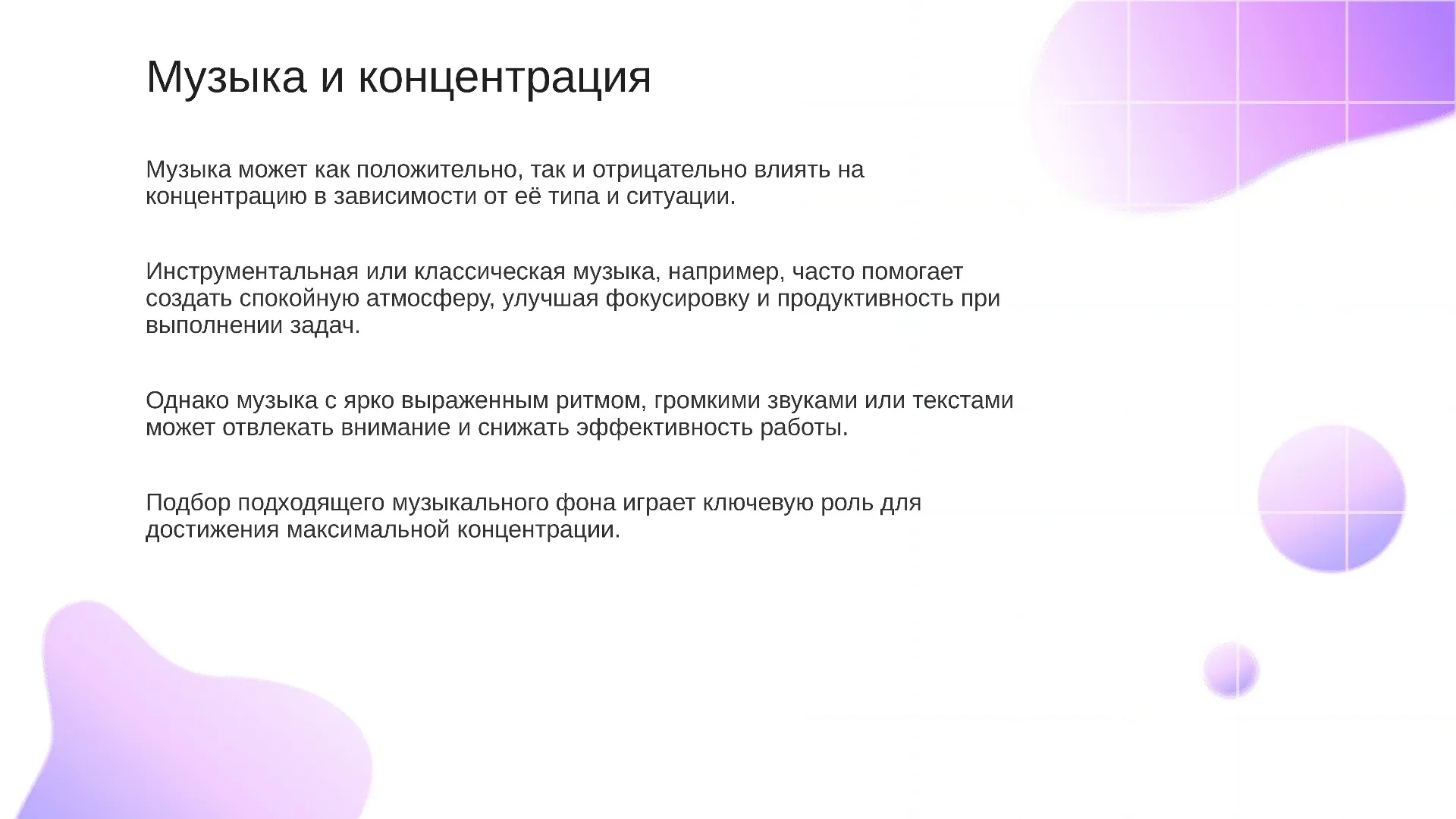 Музыка и концентрация

Музыка может как положительно, так и отрицательно влиять на концентрацию в зависимости от её типа и ситуации.

Инструментальная или классическая музыка, например, часто помогает создать спокойную атмосферу, улучшая фокусировку и продуктивность при выполнении задач.

Однако музыка с ярко выраженным ритмом, громкими звуками или текстами может отвлекать внимание и снижать эффективность работы.

Подбор подходящего музыкального фона играет ключевую роль для достижения максимальной концентрации.